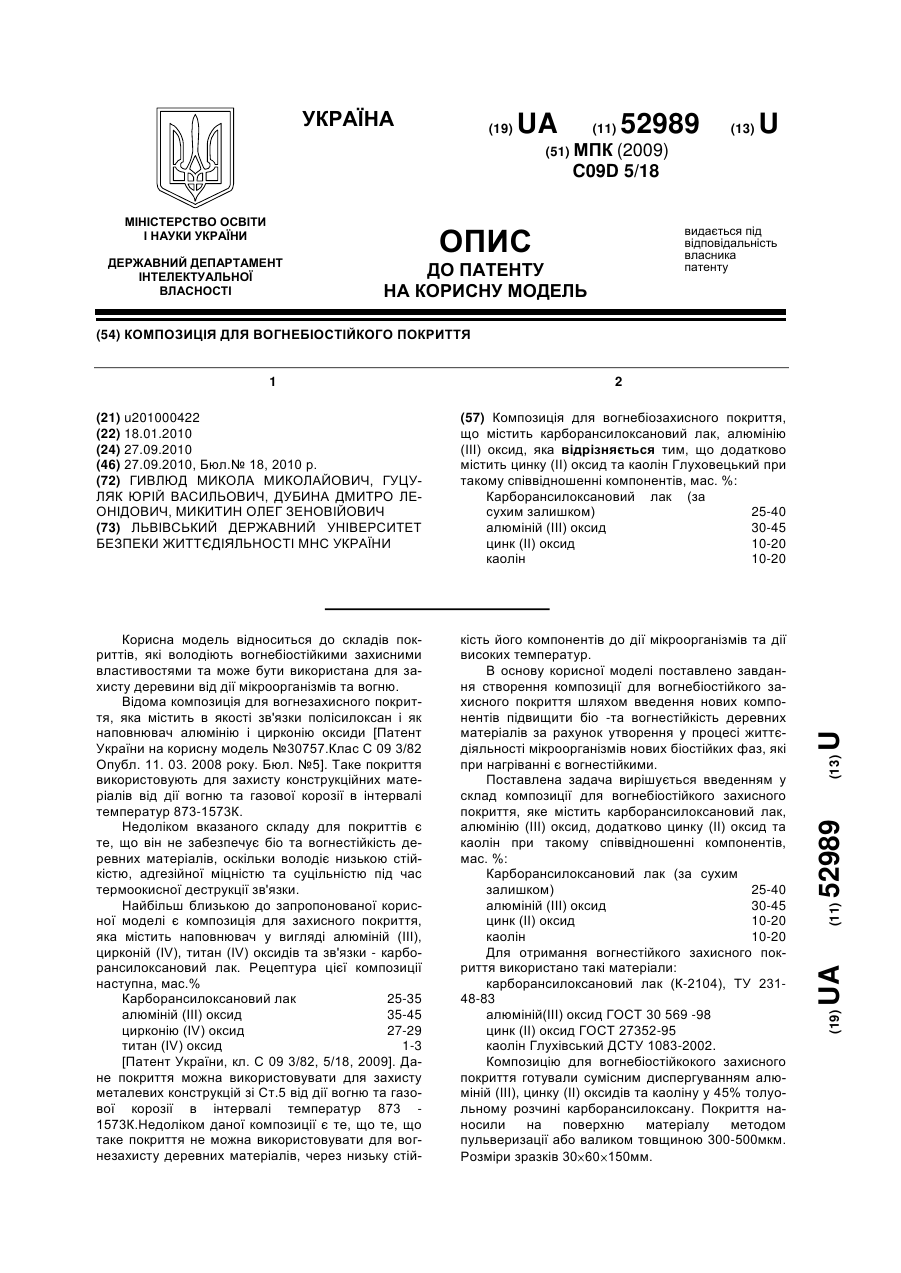 УКРАЇНА

(19) UA (11) 52989 (13) U

(51) МПК (2009)
C09D 5/18

МІНІСТЕРСТВО ОСВІТИ І НАУКИ УКРАЇНИ

ДЕРЖАВНИЙ ДЕПАРТАМЕНТ ІНТЕЛЕКТУАЛЬНОЇ ВЛАСНОСТІ

ОПИС
ДО ПАТЕНТУ
НА КОРИСНУ МОДЕЛЬ

видається під відповідальність власника патенту

(54) КОМПОЗИЦІЯ ДЛЯ ВОГНЕБІОСТІЙКОГО ПОКРИТТЯ

1

(21) u201000422
(22) 18.01.2010
(24) 27.09.2010
(46) 27.09.2010, Бюл.№ 18, 2010 р.
(72) ГИВЛЮД МИКОЛА МИКОЛАЙОВИЧ, ГУЦУЛЯК ЮРІЙ ВАСИЛЬОВИЧ, ДУБИНА ДМИТРО ЛЕОНІДОВИЧ, МИКИТИН ОЛЕГ ЗЕНОВІЙОВИЧ
(73) ЛЬВІВСЬКИЙ ДЕРЖАВНИЙ УНІВЕРСИТЕТ БЕЗПЕКИ ЖИТТЄДІЯЛЬНОСТІ МНС УКРАЇНИ

2

(57) Композиція для вогнебіозахисного покриття, що містить карборансилоксановий лак, алюмінію (III) оксид, яка відрізняється тим, що додатково містить цинку (II) оксид та каолін Глуховецький при такому співвідношенні компонентів, мас. %:

| | |
|---|---|
| Карборансилоксановий лак (за сухим залишком) | 25-40 |
| алюміній (III) оксид | 30-45 |
| цинк (II) оксид | 10-20 |
| каолін | 10-20 |

Корисна модель відноситься до складів покриттів, які володіють вогнебіостійкими захисними властивостями та може бути використана для захисту деревини від дії мікроорганізмів та вогню.

Відома композиція для вогнезахисного покриття, яка містить в якості зв'язки полісилоксан і як наповнювач алюмінію і цирконію оксиди [Патент України на корисну модель №30757.Клас С 09 3/82 Опубл. 11. 03. 2008 року. Бюл. №5]. Таке покриття використовують для захисту конструкційних матеріалів від дії вогню та газової корозії в інтервалі температур 873-1573К.

Недоліком вказаного складу для покриттів є те, що він не забезпечує біо та вогнестійкість деревних матеріалів, оскільки володіє низькою стійкістю, адгезійної міцністю та суцільністю під час термоокисної деструкції зв'язки.

Найбільш близькою до запропонованої корисної моделі є композиція для захисного покриття, яка містить наповнювач у вигляді алюміній (III), цирконій (IV), титан (IV) оксидів та зв'язки - карборансилоксановий лак. Рецептура цієї композиції наступна, мас.%

| | |
|---|---|
| Карборансилоксановий лак | 25-35 |
| алюміній (III) оксид | 35-45 |
| цирконію (IV) оксид | 27-29 |
| титан (IV) оксид | 1-3 |

[Патент України, кл. С 09 3/82, 5/18, 2009]. Дане покриття можна використовувати для захисту металевих конструкцій зі Ст.5 від дії вогню та газової корозії в інтервалі температур 873 - 1573К.Недоліком даної композиції є те, що те, що таке покриття не можна використовувати для вогнезахисту деревних матеріалів, через низьку стійкість його компонентів до дії мікроорганізмів та дії високих температур.

В основу корисної моделі поставлено завдання створення композиції для вогнебіостійкого захисного покриття шляхом введення нових компонентів підвищити біо -та вогнестійкість деревних матеріалів за рахунок утворення у процесі життєдіяльності мікроорганізмів нових біостійких фаз, які при нагріванні є вогнестійкими.

Поставлена задача вирішується введенням у склад композиції для вогнебіостійкого захисного покриття, яке містить карборансилоксановий лак, алюмінію (III) оксид, додатково цинку (II) оксид та каолін при такому співвідношенні компонентів, мас. %:

| | |
|---|---|
| Карборансилоксановий лак (за сухим залишком) | 25-40 |
| алюміній (III) оксид | 30-45 |
| цинк (II) оксид | 10-20 |
| каолін | 10-20 |

Для отримання вогнестійкого захисного покриття використано такі матеріали:

карборансилоксановий лак (К-2104), ТУ 231-48-83

алюміній(III) оксид ГОСТ 30 569 -98

цинк (II) оксид ГОСТ 27352-95

каолін Глухівський ДСТУ 1083-2002.

Композицію для вогнебіостійкокого захисного покриття готували сумісним диспергуванням алюміній (III), цинку (II) оксидів та каоліну у 45% толуольному розчині карборансилоксану. Покриття наносили на поверхню матеріалу методом пульверизації або валиком товщиною 300-500мкм. Розміри зразків 30×60×150мм.

(19) UA (11) 52989 (13) U